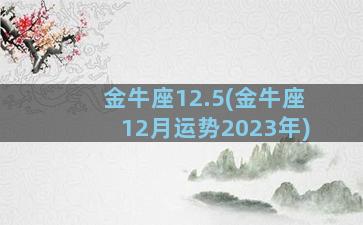 金牛座12.5(金牛座12月运势2023年)